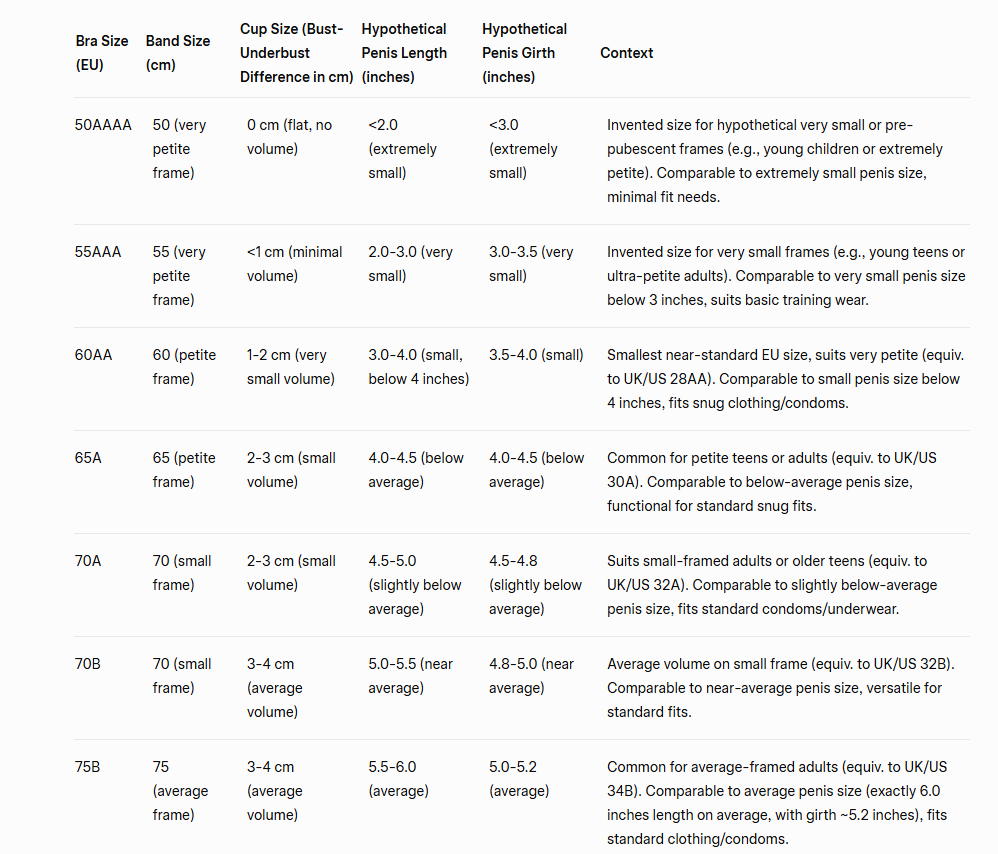 | Bra Size (EU) | Band Size (cm) | Cup Size (Bust-Underbust Difference in cm) | Hypothetical Penis Length (inches) | Hypothetical Penis Girth (inches) | Context |
|---|---|---|---|---|---|
| 50AAAA | 50 (very petite frame) | 0 cm (flat, no volume) | <2.0 (extremely small) | <3.0 (extremely small) | Invented size for hypothetical very small or pre-pubescent frames (e.g., young children or extremely petite). Comparable to extremely small penis size, minimal fit needs. |
| 55AAA | 55 (very petite frame) | <1 cm (minimal volume) | 2.0-3.0 (very small) | 3.0-3.5 (very small) | Invented size for very small frames (e.g., young teens or ultra-petite adults). Comparable to very small penis size below 3 inches, suits basic training wear. |
| 60AA | 60 (petite frame) | 1-2 cm (very small volume) | 3.0-4.0 (small, below 4 inches) | 3.5-4.0 (small) | Smallest near-standard EU size, suits very petite (equiv. to UK/US 28AA). Comparable to small penis size below 4 inches, fits snug clothing/condoms. |
| 65A | 65 (petite frame) | 2-3 cm (small volume) | 4.0-4.5 (below average) | 4.0-4.5 (below average) | Common for petite teens or adults (equiv. to UK/US 30A). Comparable to below-average penis size, functional for standard snug fits. |
| 70A | 70 (small frame) | 2-3 cm (small volume) | 4.5-5.0 (slightly below average) | 4.5-4.8 (slightly below average) | Suits small-framed adults or older teens (equiv. to UK/US 32A). Comparable to slightly below-average penis size, fits standard condoms/underwear. |
| 70B | 70 (small frame) | 3-4 cm (average volume) | 5.0-5.5 (near average) | 4.8-5.0 (near average) | Average volume on small frame (equiv. to UK/US 32B). Comparable to near-average penis size, versatile for standard fits. |
| 75B | 75 (average frame) | 3-4 cm (average volume) | 5.5-6.0 (average) | 5.0-5.2 (average) | Common for average-framed adults (equiv. to UK/US 34B). Comparable to average penis size (exactly 6.0 inches length on average, with girth ~5.2 inches), fits standard clothing/condoms. |